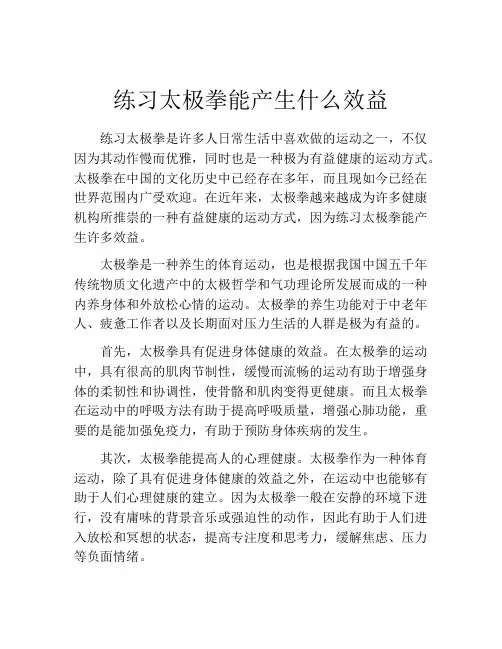 练习太极拳能产生什么效益

练习太极拳是许多人日常生活中喜欢做的运动之一，不仅因为其动作慢而优雅，同时也是一种极为有益健康的运动方式。太极拳在中国的文化历史中已经存在多年，而且现如今已经在世界范围内广受欢迎。在近年来，太极拳越来越成为许多健康机构所推崇的一种有益健康的运动方式，因为练习太极拳能产生许多效益。

太极拳是一种养生的体育运动，也是根据我国中国五千年传统物质文化遗产中的太极哲学和气功理论所发展而成的一种内养身体和外放松心情的运动。太极拳的养生功能对于中老年人、疲惫工作者以及长期面对压力生活的人群是极为有益的。

首先，太极拳具有促进身体健康的效益。在太极拳的运动中，具有很高的肌肉节制性，缓慢而流畅的运动有助于增强身体的柔韧性和协调性，使骨骼和肌肉变得更健康。而且太极拳在运动中的呼吸方法有助于提高呼吸质量，增强心肺功能，重要的是能加强免疫力，有助于预防身体疾病的发生。

其次，太极拳能提高人的心理健康。太极拳作为一种体育运动，除了具有促进身体健康的效益之外，在运动中也能够有助于人们心理健康的建立。因为太极拳一般在安静的环境下进行，没有庸味的背景音乐或强迫性的动作，因此有助于人们进入放松和冥想的状态，提高专注度和思考力，缓解焦虑、压力等负面情绪。